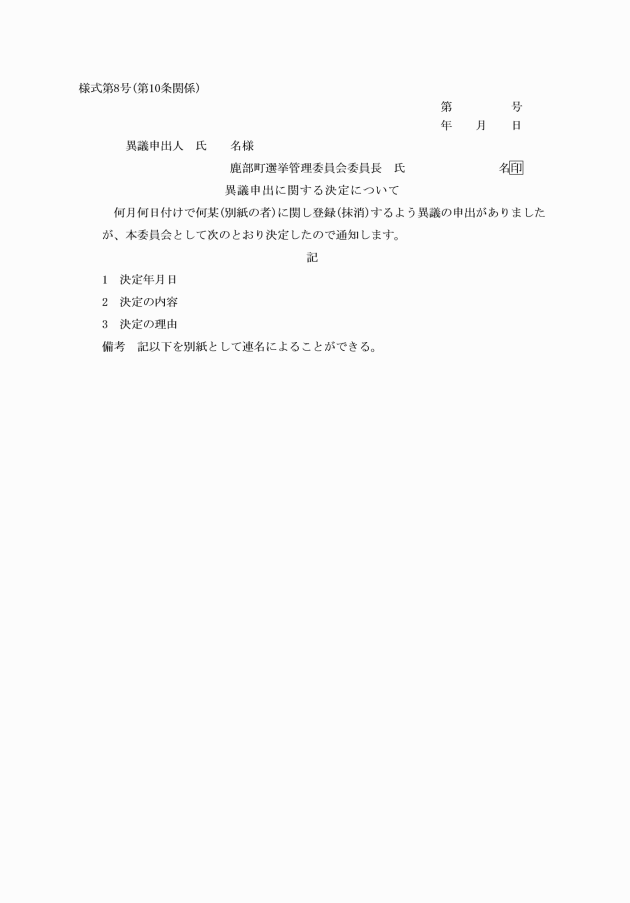 様式第8号(第10条関係)

第　　　号
年　月　日

異議申出人　氏　名様

鹿部町選挙管理委員会委員長　氏　　　名印

異議申出に関する決定について

何月何日付けで何某(別紙の者)に関し登録(抹消)するよう異議の申出がありましたが、本委員会として次のとおり決定したので通知します。

記

1　決定年月日

2　決定の内容

3　決定の理由

備考　記以下を別紙として連名によることができる。